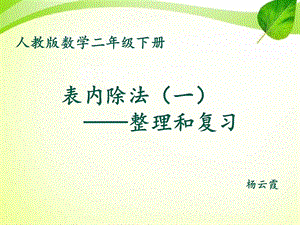 人教版数学二年级下册

表内除法（一）
——整理和复习

杨云霞